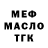 МЕФ
МАСЛО
ТГК